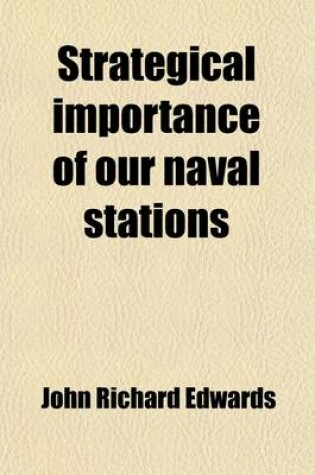 Strategical importance of our naval stations

John Richard Edwards